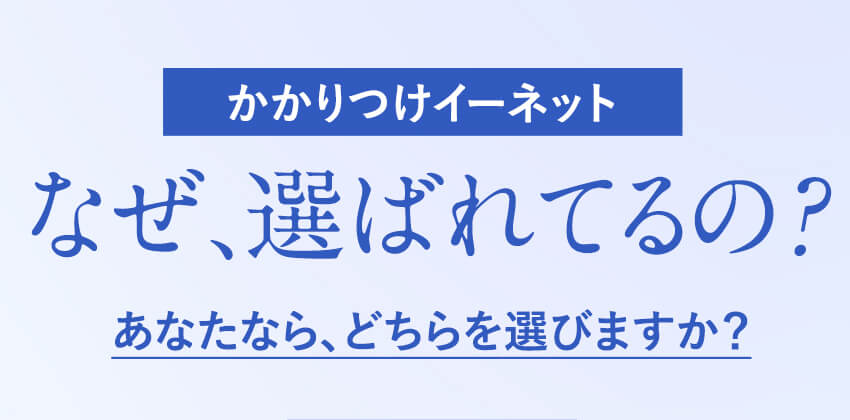 かかりつけイーネット

なぜ、選ばれてるの？

あなたなら、どちらを選びますか？